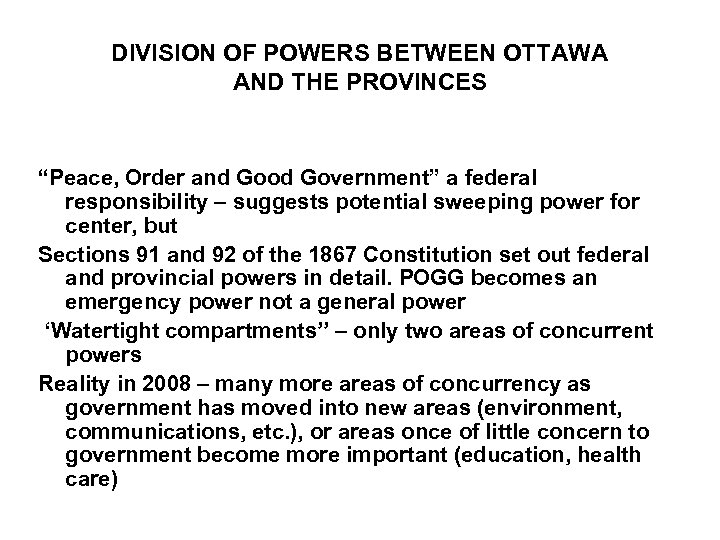 DIVISION OF POWERS BETWEEN OTTAWA AND THE PROVINCES

“Peace, Order and Good Government” a federal responsibility – suggests potential sweeping power for center, but

Sections 91 and 92 of the 1867 Constitution set out federal and provincial powers in detail. POGG becomes an emergency power not a general power

‘Watertight compartments” – only two areas of concurrent powers

Reality in 2008 – many more areas of concurrency as government has moved into new areas (environment, communications, etc.), or areas once of little concern to government become more important (education, health care)